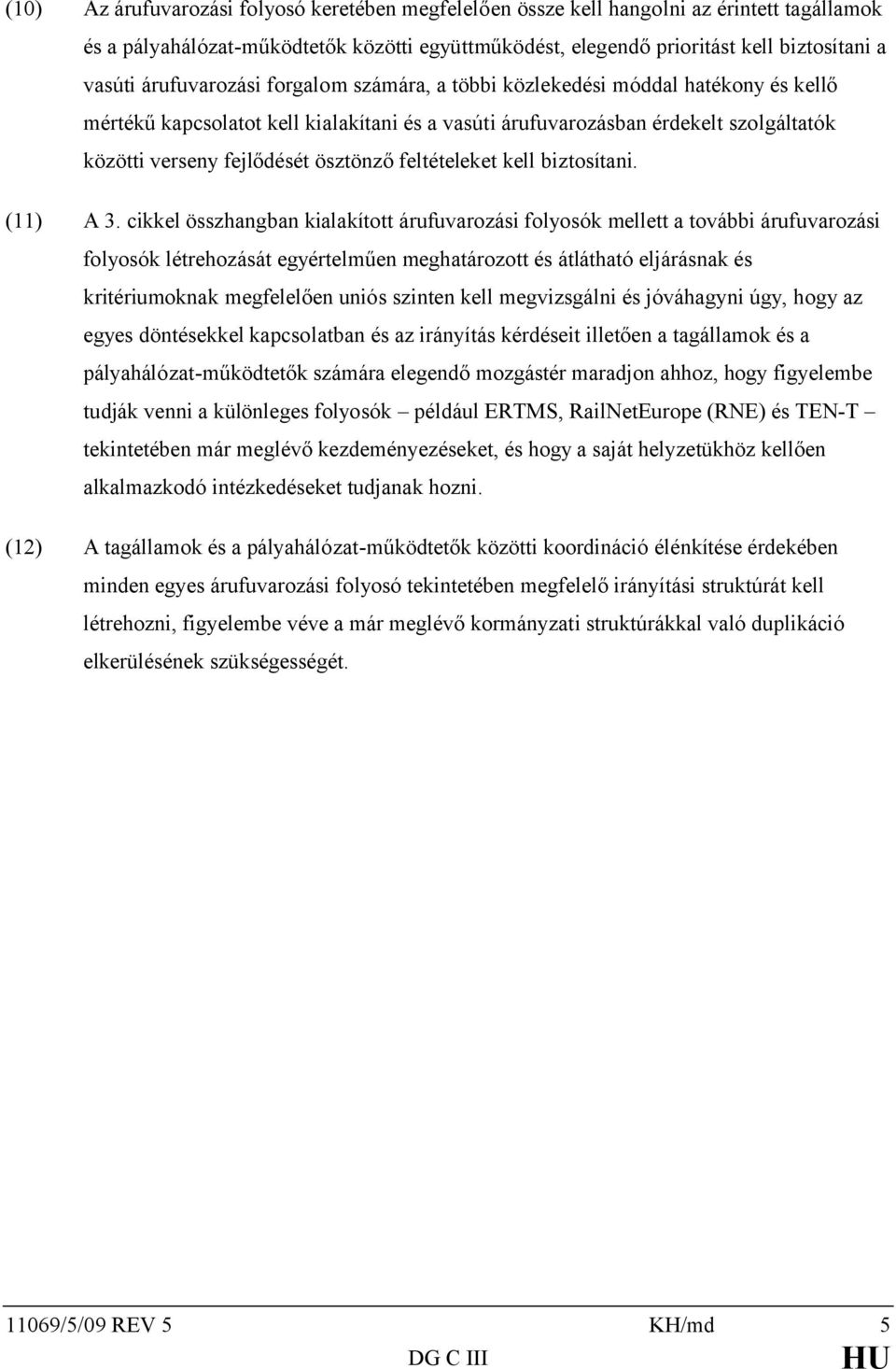 (10) Az árufuvarozási folyosó keretében megfelelően össze kell hangolni az érintett tagállamok és a pályahálózat-működtetők közötti együttműködést, elegendő prioritást kell biztosítani a vasúti árufuvarozási forgalom számára, a többi közlekedési móddal hatékony és kellő mértékű kapcsolatot kell kialakítani és a vasúti árufuvarozásban érdekelt szolgáltatók közötti verseny fejlődését ösztönző feltételeket kell biztosítani.

(11) A 3. cikkel összhangban kialakított árufuvarozási folyosók mellett a további árufuvarozási folyosók létrehozását egyértelműen meghatározott és átlátható eljárásnak és kritériumoknak megfelelően uniós szinten kell megvizsgálni és jóváhagyni úgy, hogy az egyes döntésekkel kapcsolatban és az irányítás kérdéseit illetően a tagállamok és a pályahálózat-működtetők számára elegendő mozgástér maradjon ahhoz, hogy figyelembe tudják venni a különleges folyosók – például ERTMS, RailNetEurope (RNE) és TEN-T – tekintetében már meglévő kezdeményezéseket, és hogy a saját helyzetükhöz kellően alkalmazkodó intézkedéseket tudjanak hozni.

(12) A tagállamok és a pályahálózat-működtetők közötti koordináció élénkítése érdekében minden egyes árufuvarozási folyosó tekintetében megfelelő irányítási struktúrát kell létrehozni, figyelembe véve a már meglévő kormányzati struktúrákkal való duplikáció elkerülésének szükségességét.

11069/5/09 REV 5 KH/md 5
DG C III HU